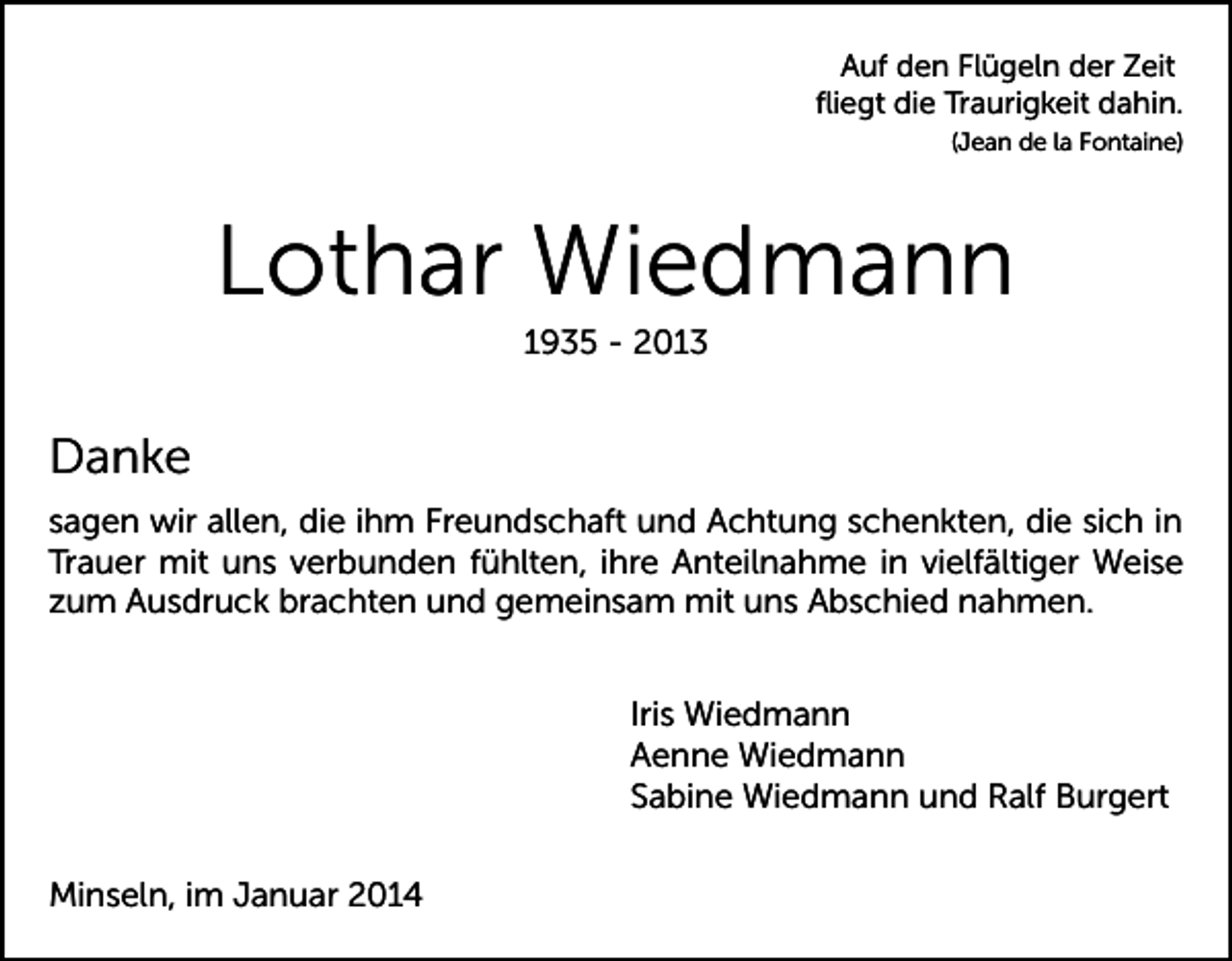 Auf den Flügeln der Zeit
fliegt die Traurigkeit dahin.
(Jean de la Fontaine)

Lothar Wiedmann

1935 - 2013

Danke

sagen wir allen, die ihm Freundschaft und Achtung schenkten, die sich in Trauer mit uns verbunden fühlten, ihre Anteilnahme in vielfältiger Weise zum Ausdruck brachten und gemeinsam mit uns Abschied nahmen.

Iris Wiedmann
Aenne Wiedmann
Sabine Wiedmann und Ralf Burgert

Minseln, im Januar 2014